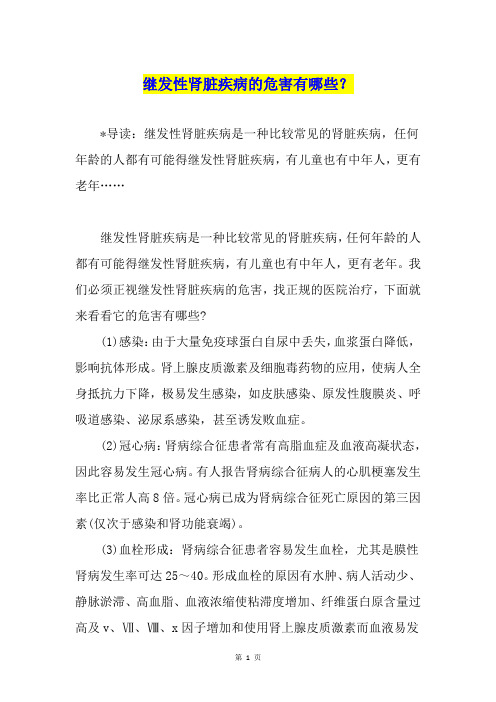 继发性肾脏疾病的危害有哪些？

*导读：继发性肾脏疾病是一种比较常见的肾脏疾病，任何年龄的人都有可能得继发性肾脏疾病，有儿童也有中年人，更有老年……

继发性肾脏疾病是一种比较常见的肾脏疾病，任何年龄的人都有可能得继发性肾脏疾病，有儿童也有中年人，更有老年。我们必须正视继发性肾脏疾病的危害，找正规的医院治疗，下面就来看看它的危害有哪些?

(1)感染：由于大量免疫球蛋白自尿中丢失，血浆蛋白降低，影响抗体形成。肾上腺皮质激素及细胞毒药物的应用，使病人全身抵抗力下降，极易发生感染，如皮肤感染、原发性腹膜炎、呼吸道感染、泌尿系感染，甚至诱发败血症。

(2)冠心病：肾病综合征患者常有高脂血症及血液高凝状态，因此容易发生冠心病。有人报告肾病综合征病人的心肌梗塞发生率比正常人高8倍。冠心病已成为肾病综合征死亡原因的第三因素(仅次于感染和肾功能衰竭)。

(3)血栓形成：肾病综合征患者容易发生血栓，尤其是膜性肾病发生率可达25～40。形成血栓的原因有水肿、病人活动少、静脉淤滞、高血脂、血液浓缩使粘滞度增加、纤维蛋白原含量过高及v、Ⅶ、Ⅷ、x因子增加和使用肾上腺皮质激素而血液易发

第 1 页